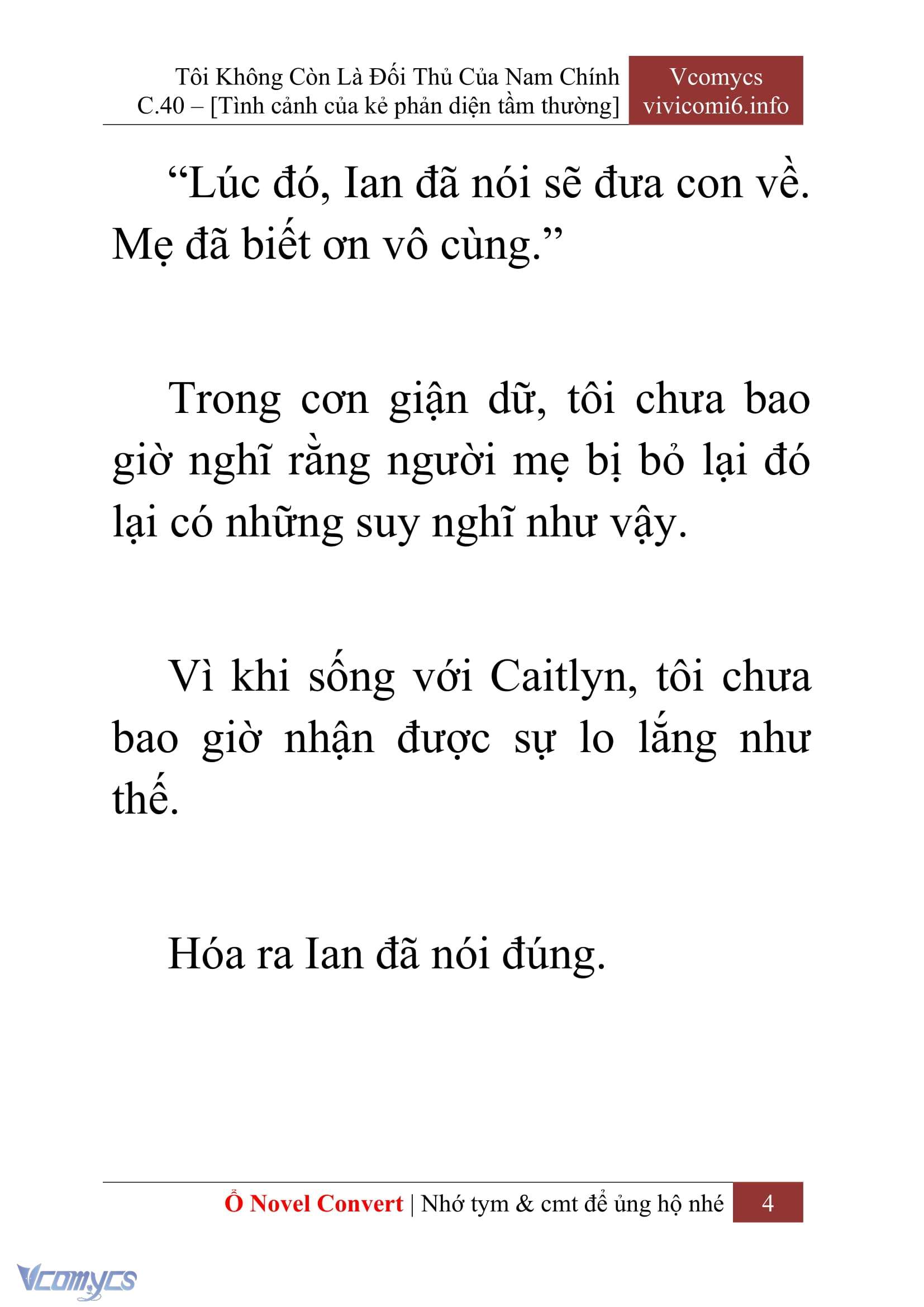 Tôi Không Còn Là Đối Thủ Của Nam Chính
C.40 – [Tình cảnh của kẻ phản diện tầm thường]

Vcomycs
vivicomi6.info

“Lúc đó, Ian đã nói sẽ đưa con về. Mẹ đã biết ơn vô cùng.”

Trong cơn giận dữ, tôi chưa bao giờ nghĩ rằng người mẹ bị bỏ lại đó lại có những suy nghĩ như vậy.

Vì khi sống với Caitlyn, tôi chưa bao giờ nhận được sự lo lắng như thế.

Hóa ra Ian đã nói đúng.

Ổ Novel Convert | Nhớ tym & cmt để ủng hộ nhé 4

Vcomycs